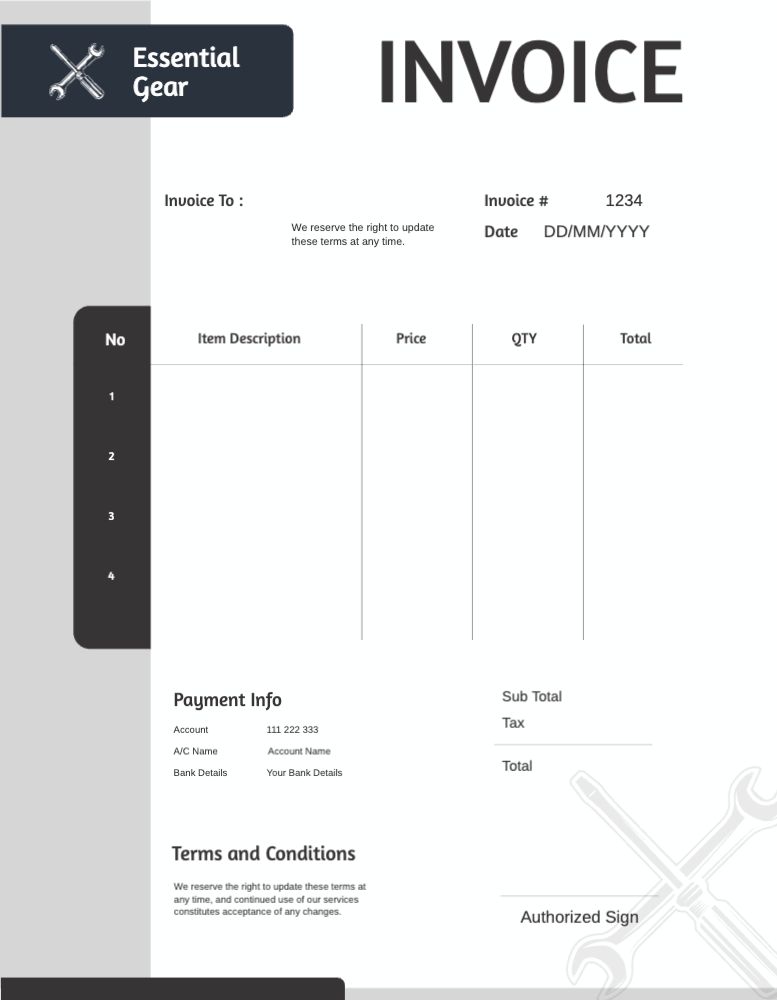 Essential Gear

INVOICE

Invoice To :

We reserve the right to update these terms at any time.

Invoice # 1234

Date DD/MM/YYYY

| No | Item Description | Price | QTY | Total |
|---|---|---|---|---|
| 1 | | | | |
| 2 | | | | |
| 3 | | | | |
| 4 | | | | |

Payment Info

Account 111 222 333
A/C Name Account Name
Bank Details Your Bank Details

Sub Total
Tax
Total

Terms and Conditions

We reserve the right to update these terms at any time, and continued use of our services constitutes acceptance of any changes.

Authorized Sign